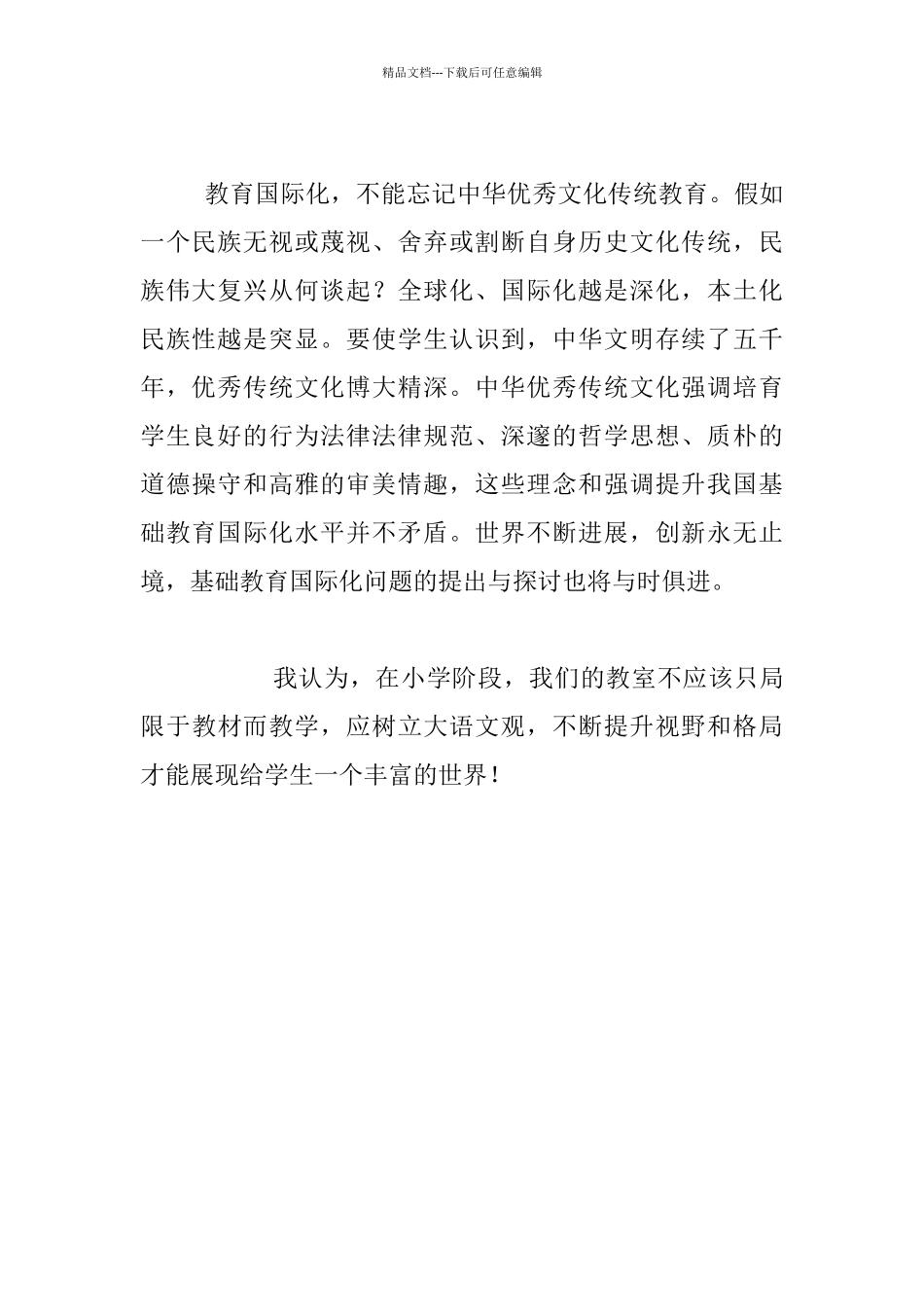 精品文档---下载后可任意编辑

教育国际化，不能忘记中华优秀文化传统教育。假如一个民族无视或蔑视、舍弃或割断自身历史文化传统，民族伟大复兴从何谈起？全球化、国际化越是深化，本土化民族性越是突显。要使学生认识到，中华文明存续了五千年，优秀传统文化博大精深。中华优秀传统文化强调培育学生良好的行为法律法律规范、深邃的哲学思想、质朴的道德操守和高雅的审美情趣，这些理念和强调提升我国基础教育国际化水平并不矛盾。世界不断进展，创新永无止境，基础教育国际化问题的提出与探讨也将与时俱进。

我认为，在小学阶段，我们的教室不应该只局限于教材而教学，应树立大语文观，不断提升视野和格局才能展现给学生一个丰富的世界！